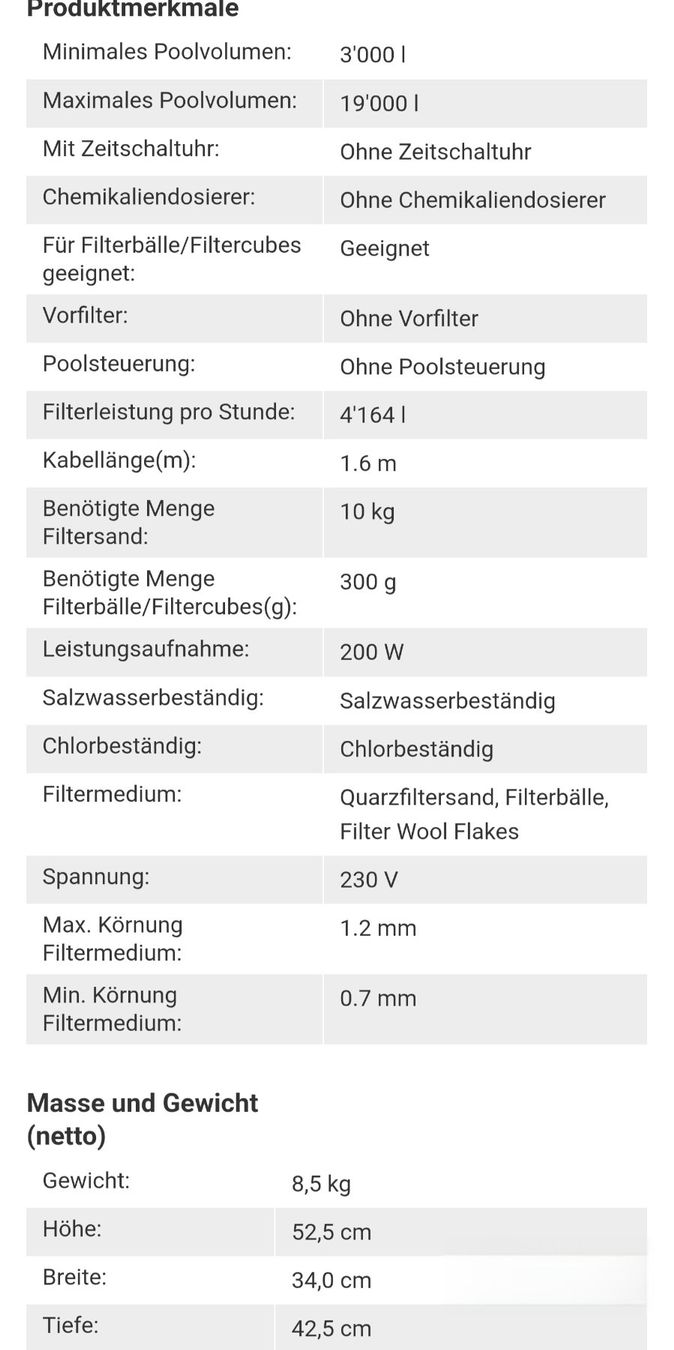 Produktmerkmale

| | |
|---|---|
| Minimales Poolvolumen: | 3'000 l |
| Maximales Poolvolumen: | 19'000 l |
| Mit Zeitschaltuhr: | Ohne Zeitschaltuhr |
| Chemikaliendosierer: | Ohne Chemikaliendosierer |
| Für Filterbälle/Filtercubes geeignet: | Geeignet |
| Vorfilter: | Ohne Vorfilter |
| Poolsteuerung: | Ohne Poolsteuerung |
| Filterleistung pro Stunde: | 4'164 l |
| Kabellänge(m): | 1.6 m |
| Benötigte Menge Filtersand: | 10 kg |
| Benötigte Menge Filterbälle/Filtercubes(g): | 300 g |
| Leistungsaufnahme: | 200 W |
| Salzwasserbeständig: | Salzwasserbeständig |
| Chlorbeständig: | Chlorbeständig |
| Filtermedium: | Quarzfiltersand, Filterbälle, Filter Wool Flakes |
| Spannung: | 230 V |
| Max. Körnung Filtermedium: | 1.2 mm |
| Min. Körnung Filtermedium: | 0.7 mm |

Masse und Gewicht (netto)

| | |
|---|---|
| Gewicht: | 8,5 kg |
| Höhe: | 52,5 cm |
| Breite: | 34,0 cm |
| Tiefe: | 42,5 cm |